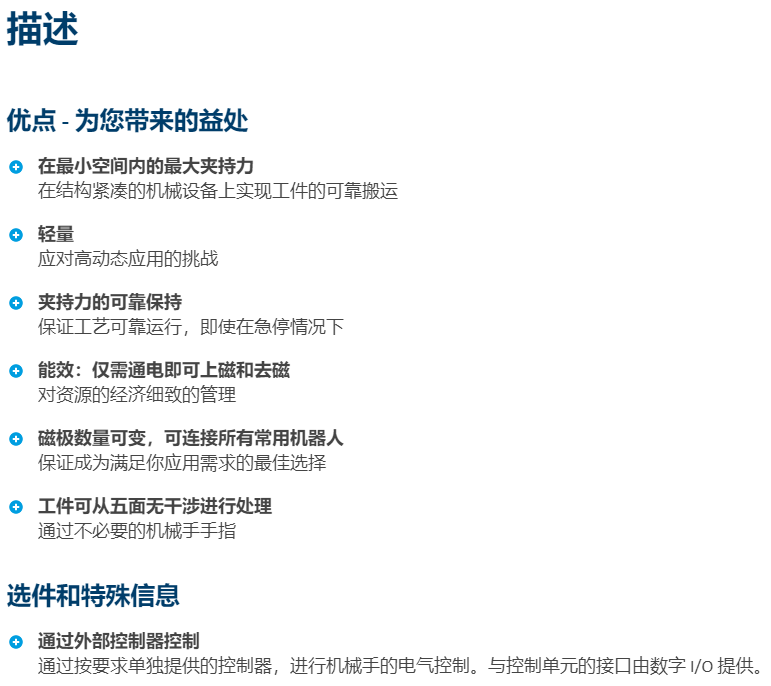 描述

优点 - 为您带来的益处

• 在最小空间内的最大夹持力
在结构紧凑的机械设备上实现工件的可靠搬运

• 轻量
应对高动态应用的挑战

• 夹持力的可靠保持
保证工艺可靠运行，即使在急停情况下

• 能效：仅需通电即可上磁和去磁
对资源的经济细致的管理

• 磁极数量可变，可连接所有常用机器人
保证成为满足你应用需求的最佳选择

• 工件可从五面无干涉进行处理
通过不必要的机械手手指

选件和特殊信息

• 通过外部控制器控制
通过按要求单独提供的控制器，进行机械手的电气控制。与控制单元的接口由数字I/O提供。